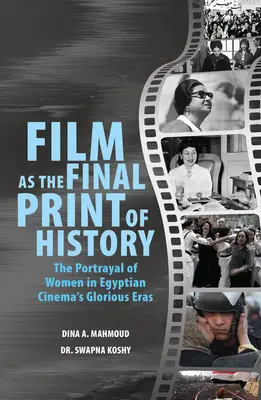 FILM AS THE FINAL PRINT OF HISTORY

The Portrayal of Women in Egyptian Cinema's Glorious Eras

DINA A. MAHMOUD

DR. SWAPNA KOSHY